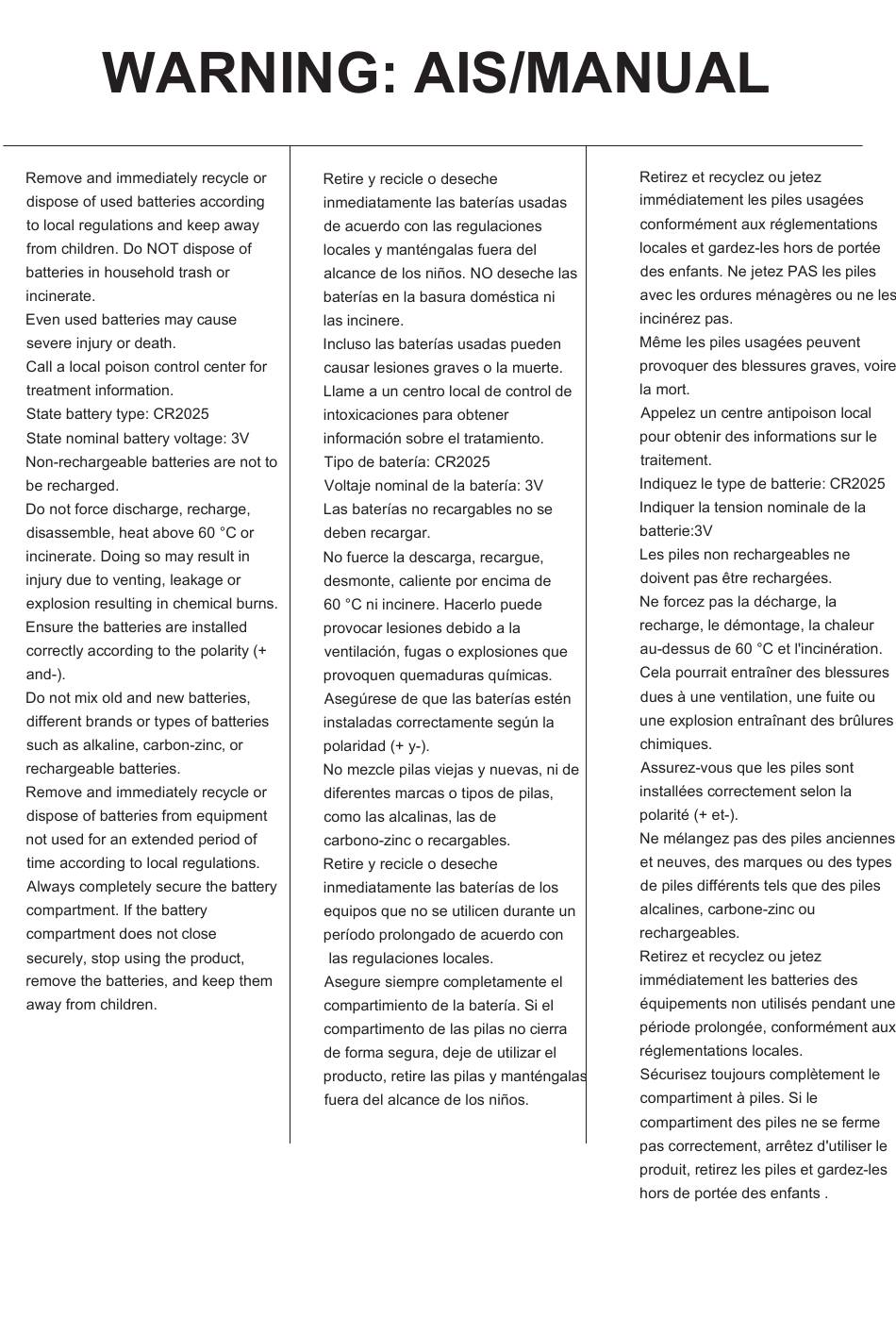 WARNING: AIS/MANUAL

Remove and immediately recycle or dispose of used batteries according to local regulations and keep away from children. Do NOT dispose of batteries in household trash or incinerate.
Even used batteries may cause severe injury or death.
Call a local poison control center for treatment information.
State battery type: CR2025
State nominal battery voltage: 3V
Non-rechargeable batteries are not to be recharged.
Do not force discharge, recharge, disassemble, heat above 60 °C or incinerate. Doing so may result in injury due to venting, leakage or explosion resulting in chemical burns.
Ensure the batteries are installed correctly according to the polarity (+ and-).
Do not mix old and new batteries, different brands or types of batteries such as alkaline, carbon-zinc, or rechargeable batteries.
Remove and immediately recycle or dispose of batteries from equipment not used for an extended period of time according to local regulations.
Always completely secure the battery compartment. If the battery compartment does not close securely, stop using the product, remove the batteries, and keep them away from children.

Retire y recicle o deseche inmediatamente las baterías usadas de acuerdo con las regulaciones locales y manténgalas fuera del alcance de los niños. NO deseche las baterías en la basura doméstica ni las incinere.
Incluso las baterías usadas pueden causar lesiones graves o la muerte.
Llame a un centro local de control de intoxicaciones para obtener información sobre el tratamiento.
Tipo de batería: CR2025
Voltaje nominal de la batería: 3V
Las baterías no recargables no se deben recargar.
No fuerce la descarga, recargue, desmonte, caliente por encima de 60 °C ni incinere. Hacerlo puede provocar lesiones debido a la ventilación, fugas o explosiones que provoquen quemaduras químicas.
Asegúrese de que las baterías estén instaladas correctamente según la polaridad (+ y-).
No mezcle pilas viejas y nuevas, ni de diferentes marcas o tipos de pilas, como las alcalinas, las de carbono-zinc o recargables.
Retire y recicle o deseche inmediatamente las baterías de los equipos que no se utilicen durante un período prolongado de acuerdo con las regulaciones locales.
Asegure siempre completamente el compartimiento de la batería. Si el compartimento de las pilas no cierra de forma segura, deje de utilizar el producto, retire las pilas y manténgalas fuera del alcance de los niños.

Retirez et recyclez ou jetez immédiatement les piles usagées conformément aux réglementations locales et gardez-les hors de portée des enfants. Ne jetez PAS les piles avec les ordures ménagères ou ne les incinérez pas.
Même les piles usagées peuvent provoquer des blessures graves, voire la mort.
Appelez un centre antipoison local pour obtenir des informations sur le traitement.
Indiquez le type de batterie: CR2025
Indiquer la tension nominale de la batterie:3V
Les piles non rechargeables ne doivent pas être rechargées.
Ne forcez pas la décharge, la recharge, le démontage, la chaleur au-dessus de 60 °C et l'incinération. Cela pourrait entraîner des blessures dues à une ventilation, une fuite ou une explosion entraînant des brûlures chimiques.
Assurez-vous que les piles sont installées correctement selon la polarité (+ et-).
Ne mélangez pas des piles anciennes et neuves, des marques ou des types de piles différents tels que des piles alcalines, carbone-zinc ou rechargeables.
Retirez et recyclez ou jetez immédiatement les batteries des équipements non utilisés pendant une période prolongée, conformément aux réglementations locales.
Sécurisez toujours complètement le compartiment à piles. Si le compartiment des piles ne se ferme pas correctement, arrêtez d'utiliser le produit, retirez les piles et gardez-les hors de portée des enfants .